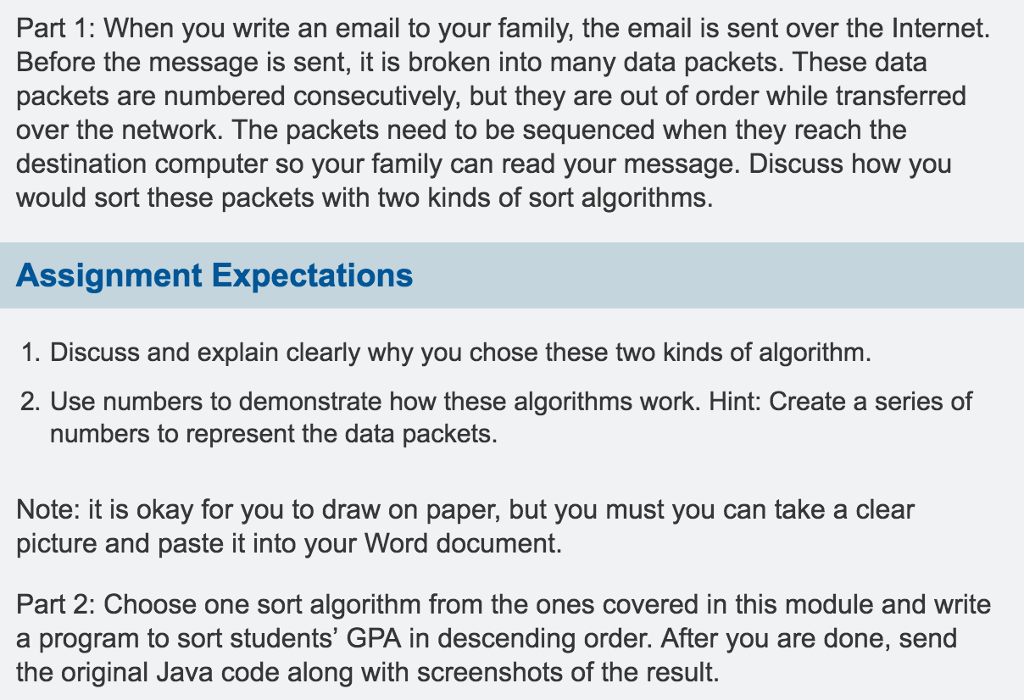 Part 1: When you write an email to your family, the email is sent over the Internet. Before the message is sent, it is broken into many data packets. These data packets are numbered consecutively, but they are out of order while transferred over the network. The packets need to be sequenced when they reach the destination computer so your family can read your message. Discuss how you would sort these packets with two kinds of sort algorithms.

Assignment Expectations

1. Discuss and explain clearly why you chose these two kinds of algorithm.
2. Use numbers to demonstrate how these algorithms work. Hint: Create a series of numbers to represent the data packets.

Note: it is okay for you to draw on paper, but you must you can take a clear picture and paste it into your Word document.

Part 2: Choose one sort algorithm from the ones covered in this module and write a program to sort students' GPA in descending order. After you are done, send the original Java code along with screenshots of the result.